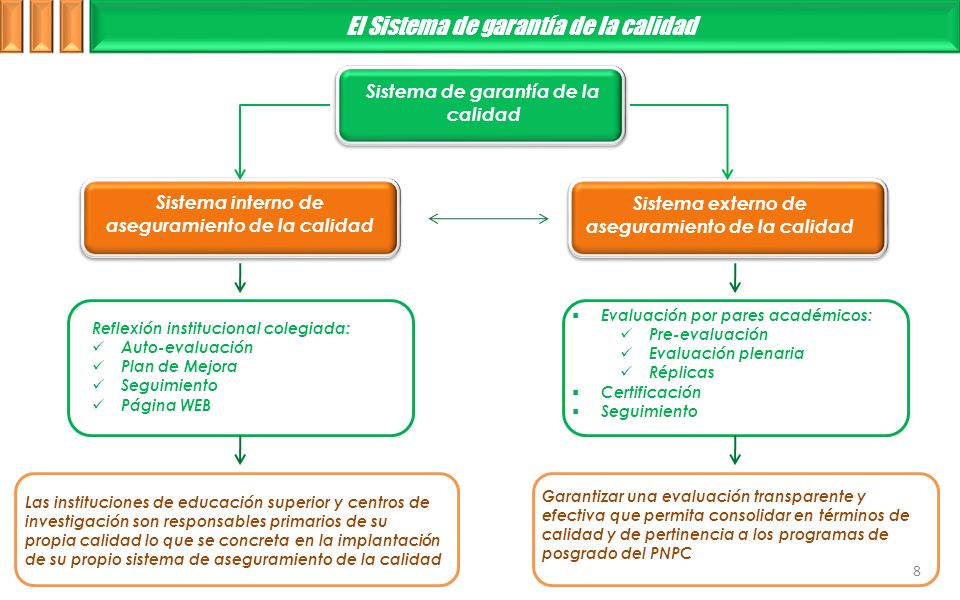 El Sistema de garantía de la calidad

Sistema de garantía de la calidad

Sistema interno de aseguramiento de la calidad

Sistema externo de aseguramiento de la calidad

Reflexión institucional colegiada:
✓ Auto-evaluación
✓ Plan de Mejora
✓ Seguimiento
✓ Página WEB

▪ Evaluación por pares académicos:
✓ Pre-evaluación
✓ Evaluación plenaria
✓ Réplicas
▪ Certificación
▪ Seguimiento

Las instituciones de educación superior y centros de investigación son responsables primarios de su propia calidad lo que se concreta en la implantación de su propio sistema de aseguramiento de la calidad

Garantizar una evaluación transparente y efectiva que permita consolidar en términos de calidad y de pertinencia a los programas de posgrado del PNPC

8